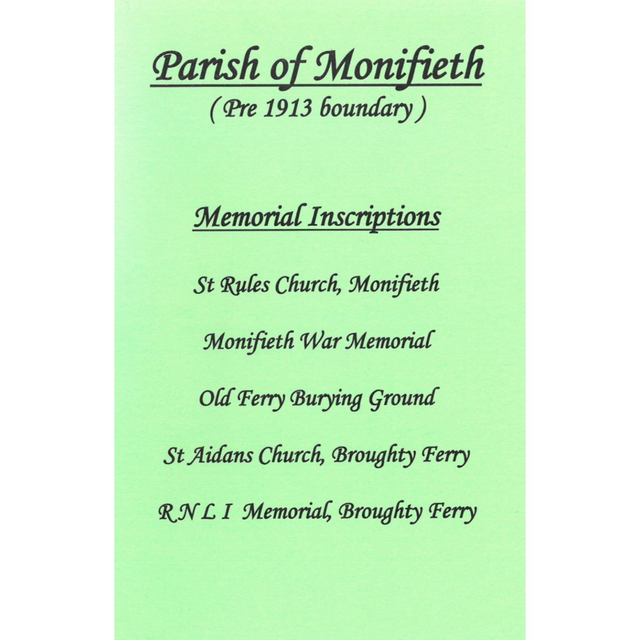 Parish of Monifieth
( Pre 1913 boundary )

Memorial Inscriptions

St Rules Church, Monifieth

Monifieth War Memorial

Old Ferry Burying Ground

St Aidans Church, Broughty Ferry

R N L I Memorial, Broughty Ferry